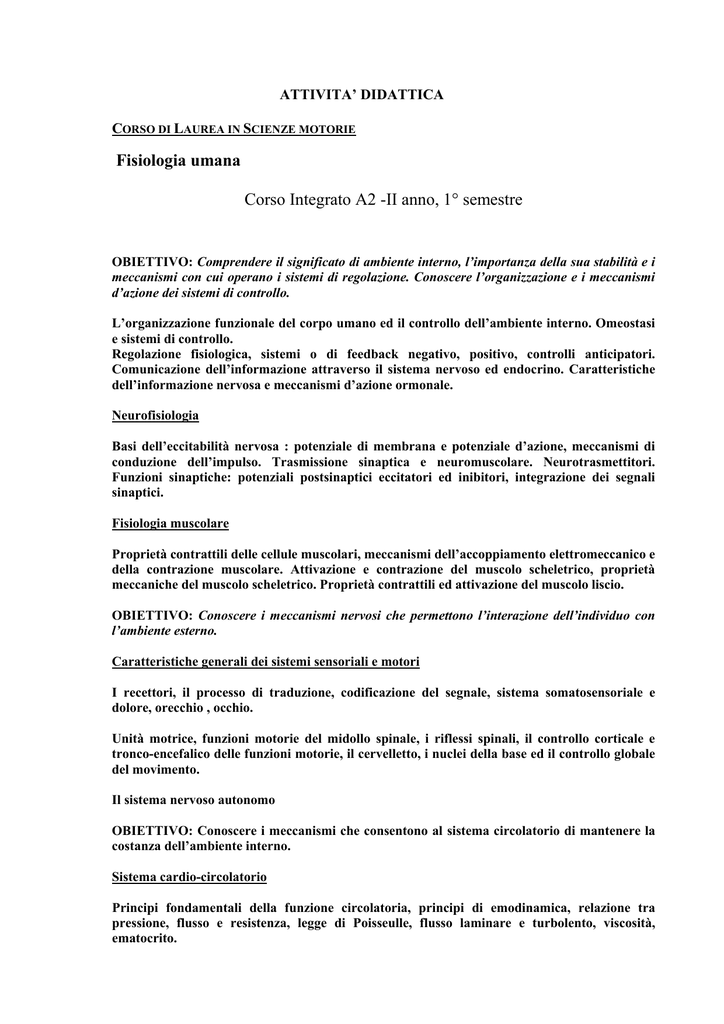 ATTIVITA' DIDATTICA

CORSO DI LAUREA IN SCIENZE MOTORIE

Fisiologia umana

Corso Integrato A2 -II anno, 1° semestre

OBIETTIVO: Comprendere il significato di ambiente interno, l'importanza della sua stabilità e i meccanismi con cui operano i sistemi di regolazione. Conoscere l'organizzazione e i meccanismi d'azione dei sistemi di controllo.

L'organizzazione funzionale del corpo umano ed il controllo dell'ambiente interno. Omeostasi e sistemi di controllo.
Regolazione fisiologica, sistemi o di feedback negativo, positivo, controlli anticipatori. Comunicazione dell'informazione attraverso il sistema nervoso ed endocrino. Caratteristiche dell'informazione nervosa e meccanismi d'azione ormonale.

Neurofisiologia

Basi dell'eccitabilità nervosa : potenziale di membrana e potenziale d'azione, meccanismi di conduzione dell'impulso. Trasmissione sinaptica e neuromuscolare. Neurotrasmettitori. Funzioni sinaptiche: potenziali postsinaptici eccitatori ed inibitori, integrazione dei segnali sinaptici.

Fisiologia muscolare

Proprietà contrattili delle cellule muscolari, meccanismi dell'accoppiamento elettromeccanico e della contrazione muscolare. Attivazione e contrazione del muscolo scheletrico, proprietà meccaniche del muscolo scheletrico. Proprietà contrattili ed attivazione del muscolo liscio.

OBIETTIVO: Conoscere i meccanismi nervosi che permettono l'interazione dell'individuo con l'ambiente esterno.

Caratteristiche generali dei sistemi sensoriali e motori

I recettori, il processo di traduzione, codificazione del segnale, sistema somatosensoriale e dolore, orecchio , occhio.

Unità motrice, funzioni motorie del midollo spinale, i riflessi spinali, il controllo corticale e tronco-encefalico delle funzioni motorie, il cervelletto, i nuclei della base ed il controllo globale del movimento.

Il sistema nervoso autonomo

OBIETTIVO: Conoscere i meccanismi che consentono al sistema circolatorio di mantenere la costanza dell'ambiente interno.

Sistema cardio-circolatorio

Principi fondamentali della funzione circolatoria, principi di emodinamica, relazione tra pressione, flusso e resistenza, legge di Poisseulle, flusso laminare e turbolento, viscosità, ematocrito.